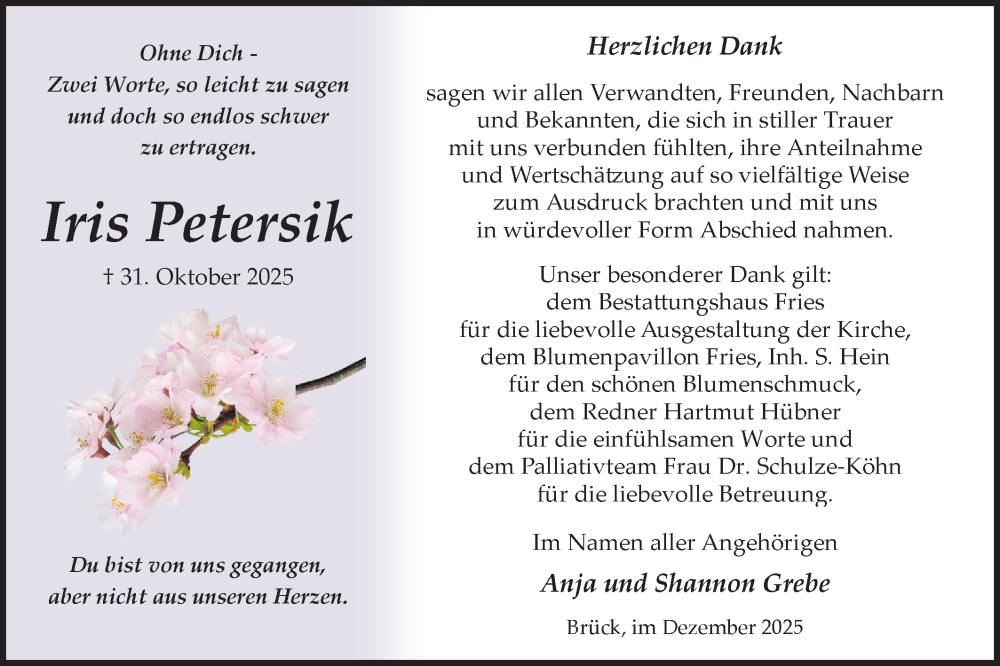 Ohne Dich -
Zwei Worte, so leicht zu sagen
und doch so endlos schwer
zu ertragen.

Iris Petersik

† 31. Oktober 2025

Du bist von uns gegangen,
aber nicht aus unseren Herzen.

Herzlichen Dank

sagen wir allen Verwandten, Freunden, Nachbarn und Bekannten, die sich in stiller Trauer mit uns verbunden fühlten, ihre Anteilnahme und Wertschätzung auf so vielfältige Weise zum Ausdruck brachten und mit uns in würdevoller Form Abschied nahmen.

Unser besonderer Dank gilt:
dem Bestattungshaus Fries
für die liebevolle Ausgestaltung der Kirche,
dem Blumenpavillon Fries, Inh. S. Hein
für den schönen Blumenschmuck,
dem Redner Hartmut Hübner
für die einfühlsamen Worte und
dem Palliativteam Frau Dr. Schulze-Köhn
für die liebevolle Betreuung.

Im Namen aller Angehörigen

Anja und Shannon Grebe

Brück, im Dezember 2025